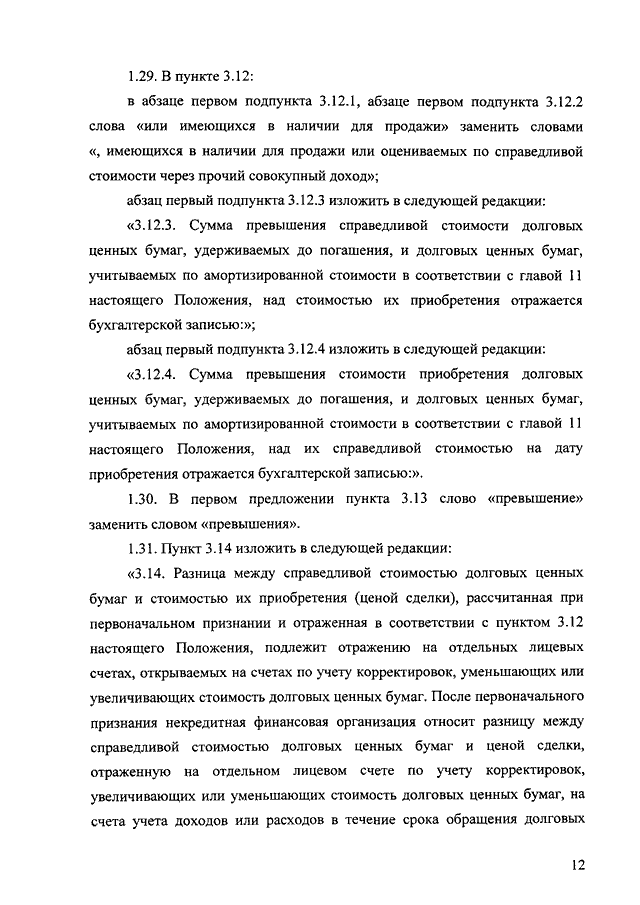 1.29. В пункте 3.12:

в абзаце первом подпункта 3.12.1, абзаце первом подпункта 3.12.2 слова «или имеющихся в наличии для продажи» заменить словами «, имеющихся в наличии для продажи или оцениваемых по справедливой стоимости через прочий совокупный доход»;

абзац первый подпункта 3.12.3 изложить в следующей редакции:

«3.12.3. Сумма превышения справедливой стоимости долговых ценных бумаг, удерживаемых до погашения, и долговых ценных бумаг, учитываемых по амортизированной стоимости в соответствии с главой 11 настоящего Положения, над стоимостью их приобретения отражается бухгалтерской записью:»;

абзац первый подпункта 3.12.4 изложить в следующей редакции:

«3.12.4. Сумма превышения стоимости приобретения долговых ценных бумаг, удерживаемых до погашения, и долговых ценных бумаг, учитываемых по амортизированной стоимости в соответствии с главой 11 настоящего Положения, над их справедливой стоимостью на дату приобретения отражается бухгалтерской записью:».

1.30. В первом предложении пункта 3.13 слово «превышение» заменить словом «превышения».

1.31. Пункт 3.14 изложить в следующей редакции:

«3.14. Разница между справедливой стоимостью долговых ценных бумаг и стоимостью их приобретения (ценой сделки), рассчитанная при первоначальном признании и отраженная в соответствии с пунктом 3.12 настоящего Положения, подлежит отражению на отдельных лицевых счетах, открываемых на счетах по учету корректировок, уменьшающих или увеличивающих стоимость долговых ценных бумаг. После первоначального признания некредитная финансовая организация относит разницу между справедливой стоимостью долговых ценных бумаг и ценой сделки, отраженную на отдельном лицевом счете по учету корректировок, увеличивающих или уменьшающих стоимость долговых ценных бумаг, на счета учета доходов или расходов в течение срока обращения долговых

12